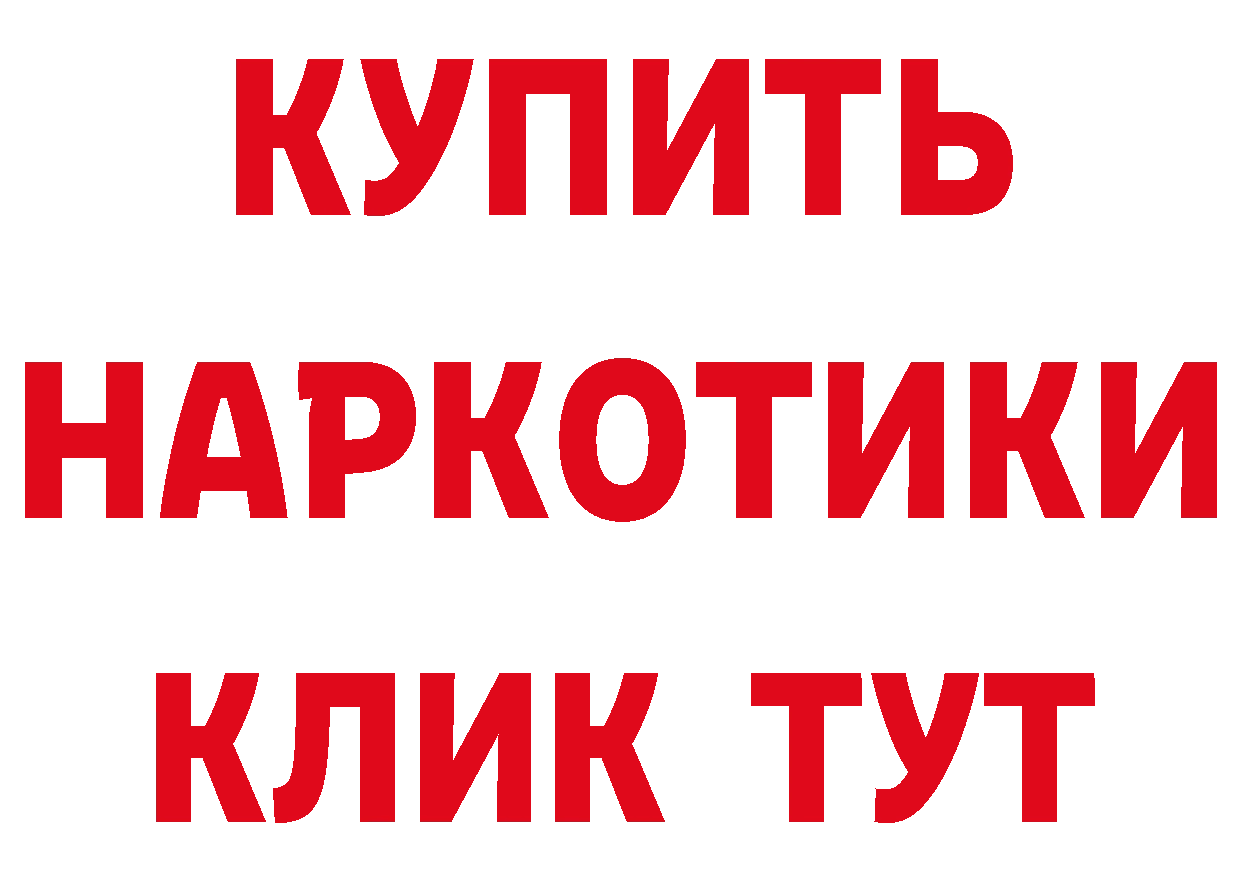 КУПИТЬ НАРКОТИКИ КЛИК ТУТ